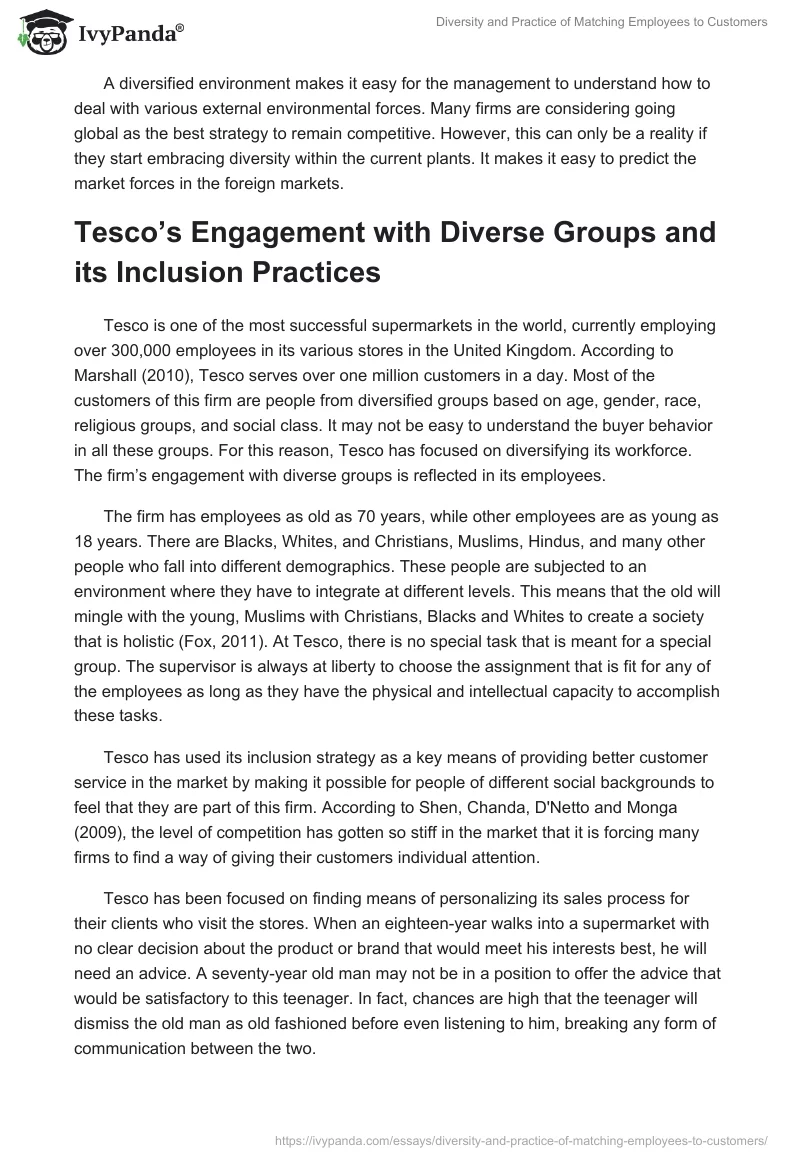 IvyPanda®

Diversity and Practice of Matching Employees to Customers

A diversified environment makes it easy for the management to understand how to deal with various external environmental forces. Many firms are considering going global as the best strategy to remain competitive. However, this can only be a reality if they start embracing diversity within the current plants. It makes it easy to predict the market forces in the foreign markets.

Tesco's Engagement with Diverse Groups and its Inclusion Practices

Tesco is one of the most successful supermarkets in the world, currently employing over 300,000 employees in its various stores in the United Kingdom. According to Marshall (2010), Tesco serves over one million customers in a day. Most of the customers of this firm are people from diversified groups based on age, gender, race, religious groups, and social class. It may not be easy to understand the buyer behavior in all these groups. For this reason, Tesco has focused on diversifying its workforce. The firm's engagement with diverse groups is reflected in its employees.

The firm has employees as old as 70 years, while other employees are as young as 18 years. There are Blacks, Whites, and Christians, Muslims, Hindus, and many other people who fall into different demographics. These people are subjected to an environment where they have to integrate at different levels. This means that the old will mingle with the young, Muslims with Christians, Blacks and Whites to create a society that is holistic (Fox, 2011). At Tesco, there is no special task that is meant for a special group. The supervisor is always at liberty to choose the assignment that is fit for any of the employees as long as they have the physical and intellectual capacity to accomplish these tasks.

Tesco has used its inclusion strategy as a key means of providing better customer service in the market by making it possible for people of different social backgrounds to feel that they are part of this firm. According to Shen, Chanda, D'Netto and Monga (2009), the level of competition has gotten so stiff in the market that it is forcing many firms to find a way of giving their customers individual attention.

Tesco has been focused on finding means of personalizing its sales process for their clients who visit the stores. When an eighteen-year walks into a supermarket with no clear decision about the product or brand that would meet his interests best, he will need an advice. A seventy-year old man may not be in a position to offer the advice that would be satisfactory to this teenager. In fact, chances are high that the teenager will dismiss the old man as old fashioned before even listening to him, breaking any form of communication between the two.

https://ivypanda.com/essays/diversity-and-practice-of-matching-employees-to-customers/